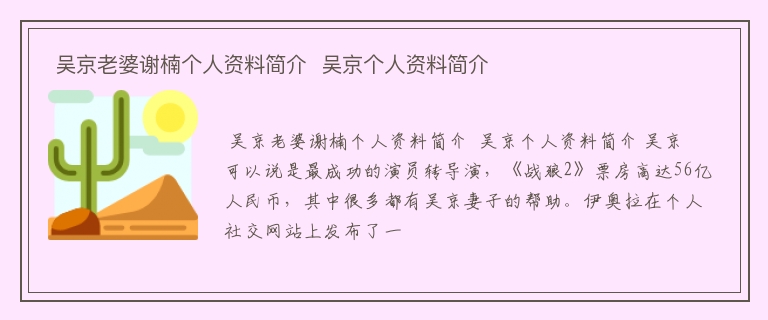 吴京老婆谢楠个人资料简介 吴京个人资料简介

吴京老婆谢楠个人资料简介 吴京个人资料简介 吴京可以说是最成功的演员转导演，《战狼2》票房高达56亿人民币，其中很多都有吴京妻子的帮助。伊奥拉在个人社交网站上发布了一